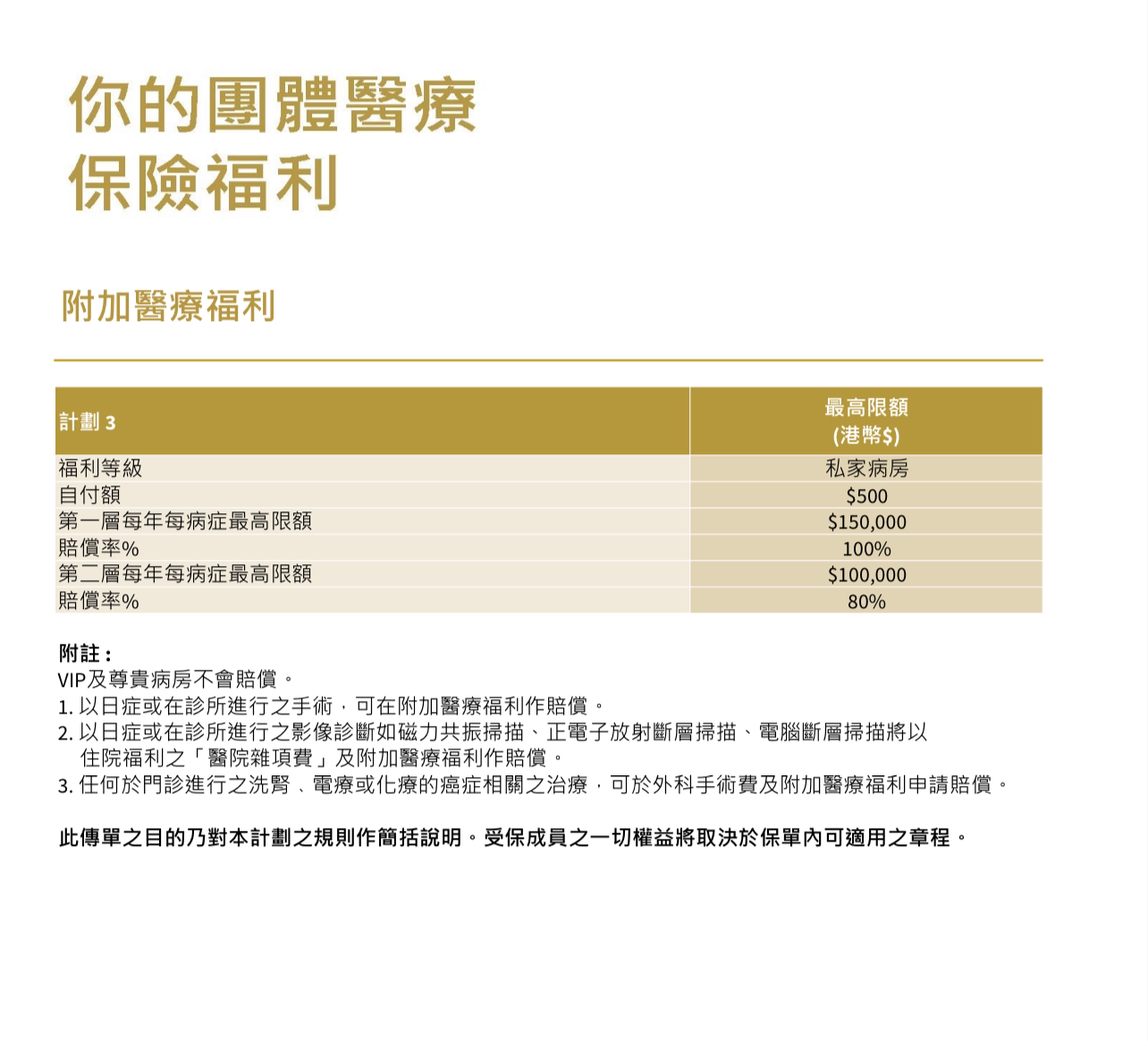 你的團體醫療
保險福利

附加醫療福利

| 計劃 3 | 最高限額 (港幣$) |
|---|---|
| 福利等級 | 私家病房 |
| 自付額 | \$500 |
| 第一層每年每病症最高限額 | \$150,000 |
| 賠償率% | 100% |
| 第二層每年每病症最高限額 | \$100,000 |
| 賠償率% | 80% |

附註：
VIP及尊貴病房不會賠償。
1. 以日症或在診所進行之手術，可在附加醫療福利作賠償。
2. 以日症或在診所進行之影像診斷如磁力共振掃描、正電子放射斷層掃描、電腦斷層掃描將以住院福利之「醫院雜項費」及附加醫療福利作賠償。
3. 任何於門診進行之洗腎、電療或化療的癌症相關之治療，可於外科手術費及附加醫療福利申請賠償。

此傳單之目的乃對本計劃之規則作簡括說明。受保成員之一切權益將取決於保單內可適用之章程。